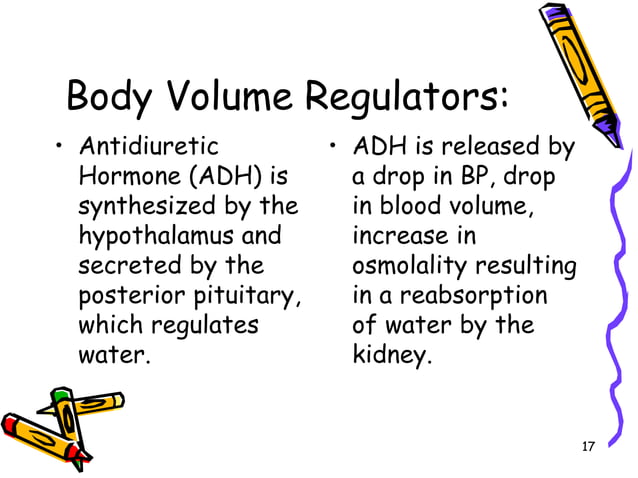 Body Volume Regulators:

• Antidiuretic Hormone (ADH) is synthesized by the hypothalamus and secreted by the posterior pituitary, which regulates water.

• ADH is released by a drop in BP, drop in blood volume, increase in osmolality resulting in a reabsorption of water by the kidney.

17